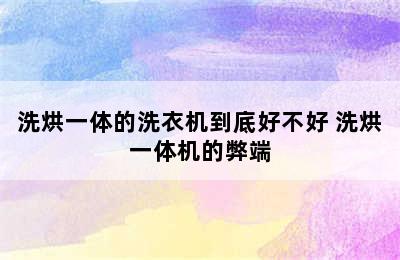 洗烘一体的洗衣机到底好不好 洗烘一体机的弊端